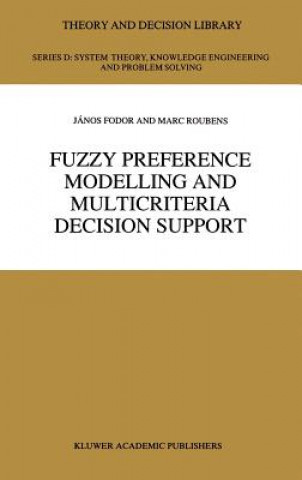 THEORY AND DECISION LIBRARY

SERIES D: SYSTEM THEORY, KNOWLEDGE ENGINEERING AND PROBLEM SOLVING

JÁNOS FODOR AND MARC ROUBENS

FUZZY PREFERENCE MODELLING AND MULTICRITERIA DECISION SUPPORT

KLUWER ACADEMIC PUBLISHERS